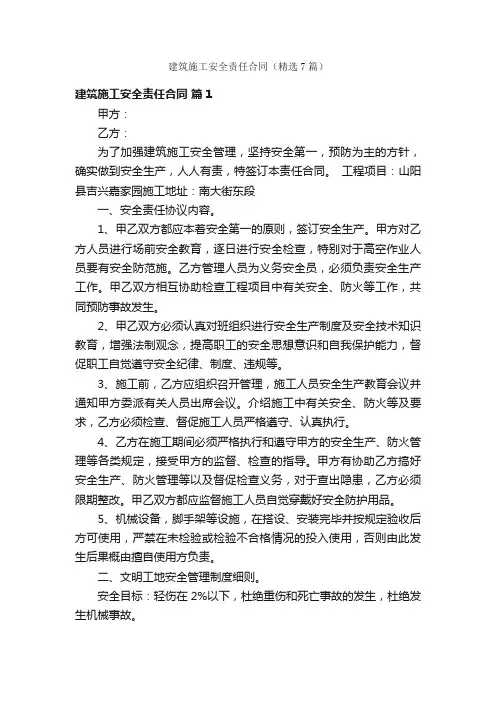 建筑施工安全责任合同（精选7篇）

建筑施工安全责任合同 篇1

甲方：

乙方：

为了加强建筑施工安全管理，坚持安全第一，预防为主的方针，确实做到安全生产，人人有责，特签订本责任合同。 工程项目：山阳县吉兴嘉家园施工地址：南大街东段

一、安全责任协议内容。

1、甲乙双方都应本着安全第一的原则，签订安全生产。甲方对乙方人员进行场前安全教育，逐日进行安全检查，特别对于高空作业人员要有安全防范施。乙方管理人员为义务安全员，必须负责安全生产工作。甲乙双方相互协助检查工程项目中有关安全、防火等工作，共同预防事故发生。

2、甲乙双方必须认真对班组织进行安全生产制度及安全技术知识教育，增强法制观念，提高职工的安全思想意识和自我保护能力，督促职工自觉遵守安全纪律、制度、违规等。

3、施工前，乙方应组织召开管理，施工人员安全生产教育会议并通知甲方委派有关人员出席会议。介绍施工中有关安全、防火等及要求，乙方必须检查、督促施工人员严格遵守、认真执行。

4、乙方在施工期间必须严格执行和遵守甲方的安全生产、防火管理等各类规定，接受甲方的监督、检查的指导。甲方有协助乙方搞好安全生产、防火管理等以及督促检查义务，对于查出隐患，乙方必须限期整改。甲乙双方都应监督施工人员自觉穿戴好安全防护用品。

5、机械设备，脚手架等设施，在搭设、安装完毕并按规定验收后方可使用，严禁在未检验或检验不合格情况的投入使用，否则由此发生后果概由擅自使用方负责。

二、文明工地安全管理制度细则。

安全目标：轻伤在 2%以下，杜绝重伤和死亡事故的发生，杜绝发生机械事故。